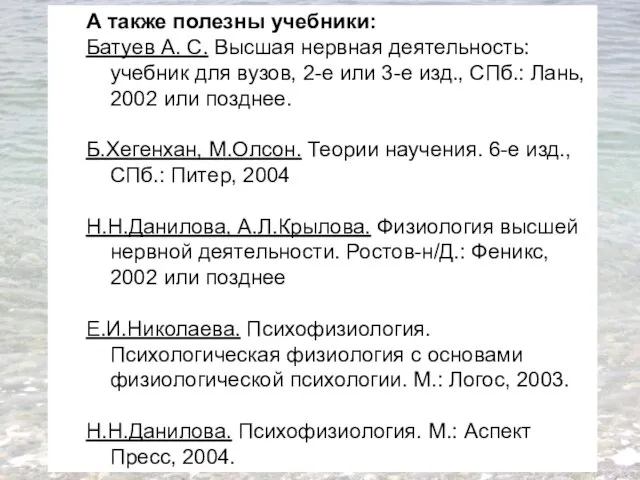 А также полезны учебники:

Батуев А. С. Высшая нервная деятельность: учебник для вузов, 2-е или 3-е изд., СПб.: Лань, 2002 или позднее.

Б.Хегенхан, М.Олсон. Теории научения. 6-е изд., СПб.: Питер, 2004

Н.Н.Данилова, А.Л.Крылова. Физиология высшей нервной деятельности. Ростов-н/Д.: Феникс, 2002 или позднее

Е.И.Николаева. Психофизиология. Психологическая физиология с основами физиологической психологии. М.: Логос, 2003.

Н.Н.Данилова. Психофизиология. М.: Аспект Пресс, 2004.